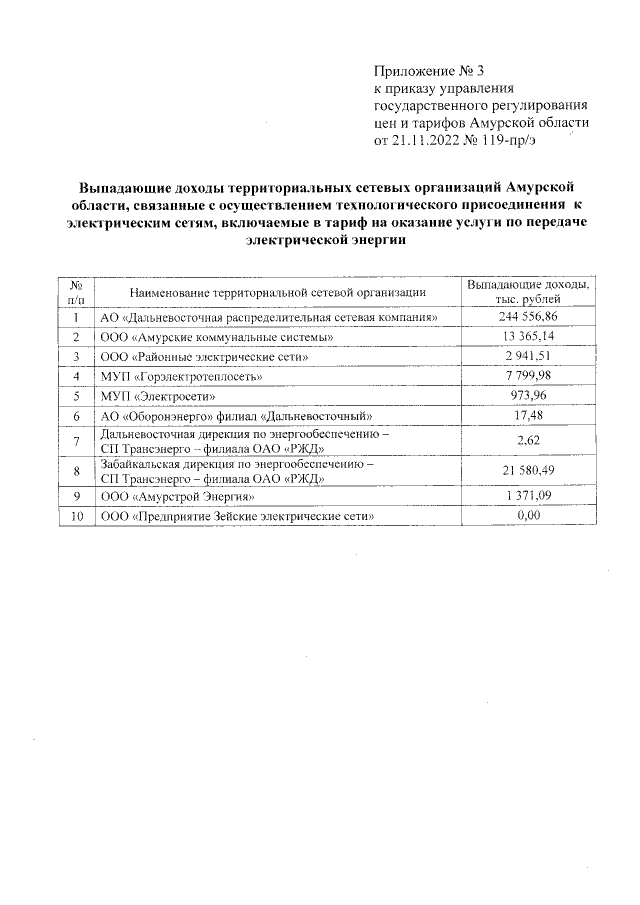 Приложение № 3
к приказу управления
государственного регулирования
цен и тарифов Амурской области
от 21.11.2022 № 119-пр/э

Выпадающие доходы территориальных сетевых организаций Амурской области, связанные с осуществлением технологического присоединения к электрическим сетям, включаемые в тариф на оказание услуги по передаче электрической энергии

| № п/п | Наименование территориальной сетевой организации | Выпадающие доходы, тыс. рублей |
|---|---|---|
| 1 | АО «Дальневосточная распределительная сетевая компания» | 244 556,86 |
| 2 | ООО «Амурские коммунальные системы» | 13 365,14 |
| 3 | ООО «Районные электрические сети» | 2 941,51 |
| 4 | МУП «Горэлектротеплосеть» | 7 799,98 |
| 5 | МУП «Электросети» | 973,96 |
| 6 | АО «Оборонэнерго» филиал «Дальневосточный» | 17,48 |
| 7 | Дальневосточная дирекция по энергообеспечению – СП Трансэнерго – филиала ОАО «РЖД» | 2,62 |
| 8 | Забайкальская дирекция по энергообеспечению – СП Трансэнерго – филиала ОАО «РЖД» | 21 580,49 |
| 9 | ООО «Амурстрой Энергия» | 1 371,09 |
| 10 | ООО «Предприятие Зейские электрические сети» | 0,00 |